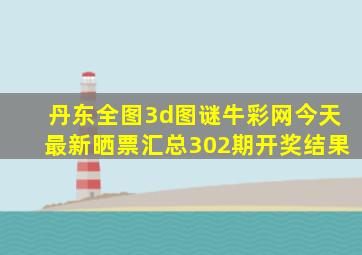 丹东全图3d图谜牛彩网今天最新晒票汇总302期开奖结果